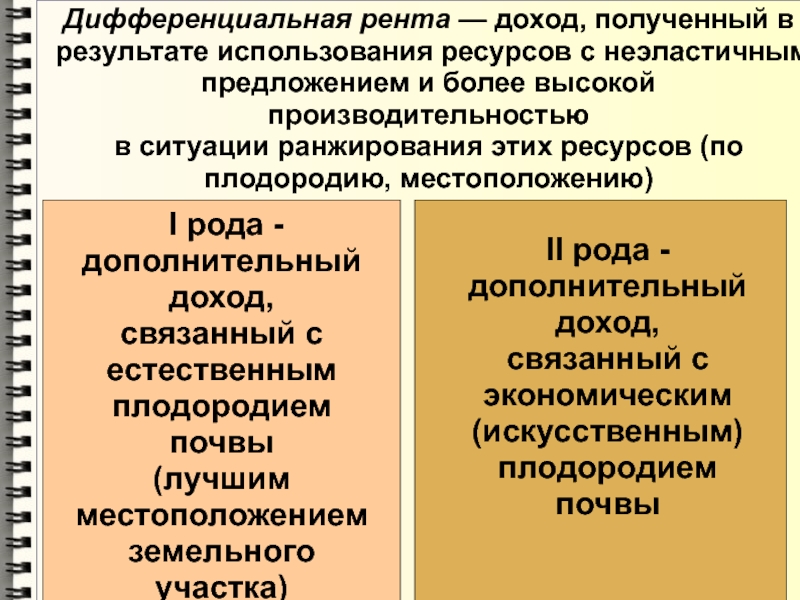 Дифференциальная рента — доход, полученный в результате использования ресурсов с неэластичным предложением и более высокой производительностью в ситуации ранжирования этих ресурсов (по плодородию, местоположению)

I рода - дополнительный доход, связанный с естественным плодородием почвы (лучшим местоположением земельного участка)

II рода - дополнительный доход, связанный с экономическим (искусственным) плодородием почвы